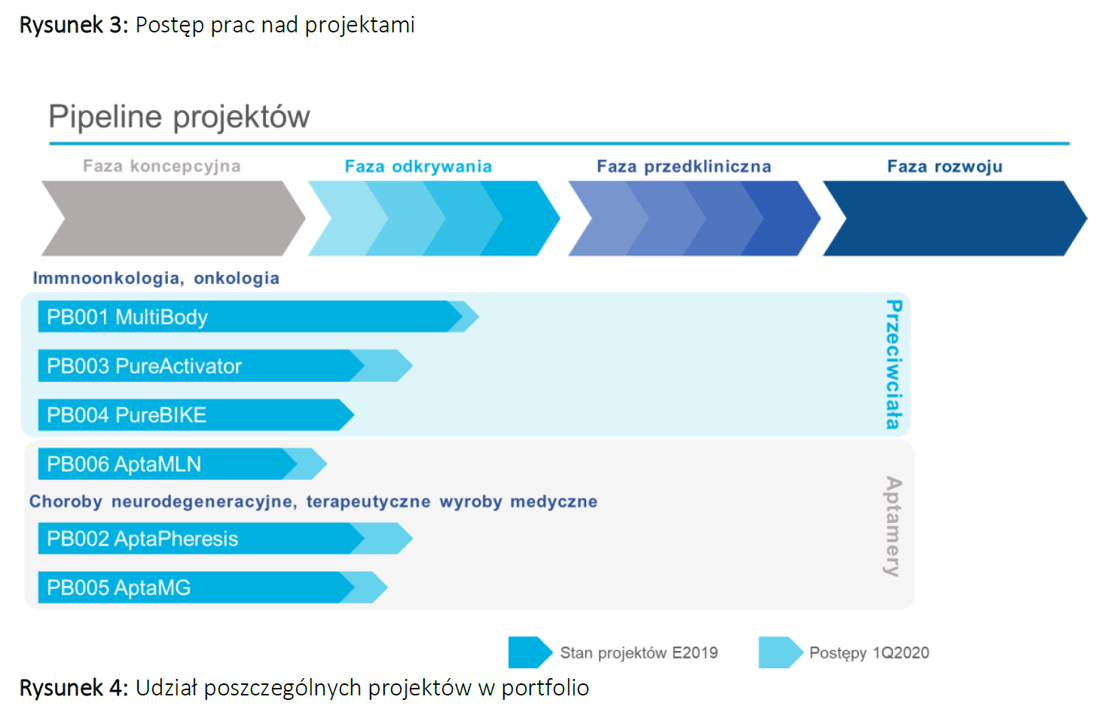 Rysunek 3: Postęp prac nad projektami

Pipeline projektów

Faza koncepcyjna

Faza odkrywania

Faza przedkliniczna

Faza rozwoju

Immnoonkologia, onkologia

PB001 MultiBody

PB003 PureActivator

PB004 PureBIKE

Przeciwciała

PB006 AptaMLN

Choroby neurodegeneracyjne, terapeutyczne wyroby medyczne

PB002 AptaPheresis

PB005 AptaMG

Aptamery

Stan projektów E2019

Postępy 1Q2020

Rysunek 4: Udział poszczególnych projektów w portfolio